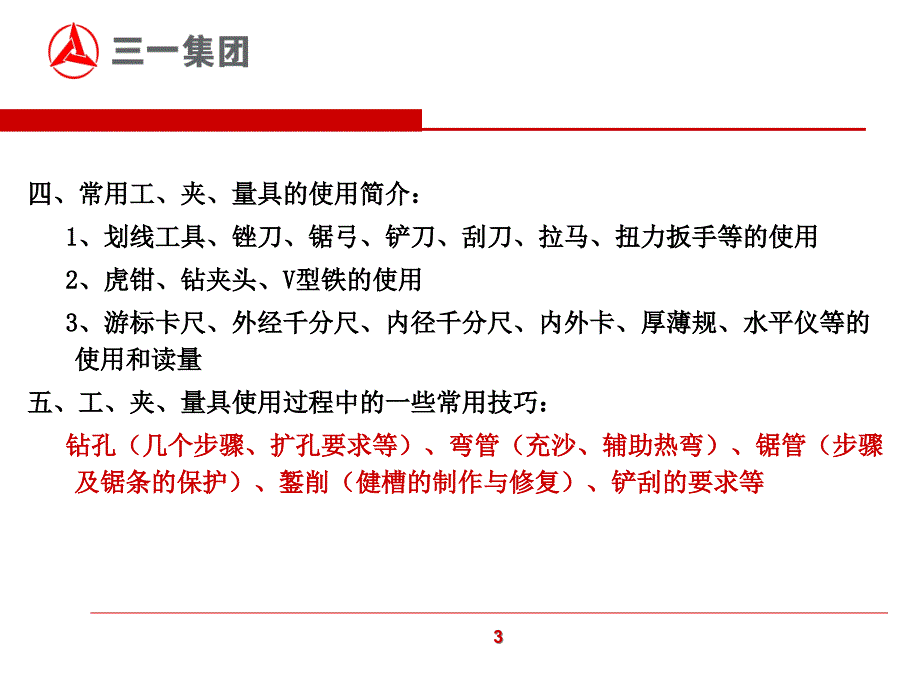 三一集团

四、常用工、夹、量具的使用简介：

1、划线工具、锉刀、锯弓、铲刀、刮刀、拉马、扭力扳手等的使用

2、虎钳、钻夹头、V型铁的使用

3、游标卡尺、外经千分尺、内径千分尺、内外卡、厚薄规、水平仪等的使用和读量

五、工、夹、量具使用过程中的一些常用技巧：

钻孔（几个步骤、扩孔要求等）、弯管（充沙、辅助热弯）、锯管（步骤及锯条的保护）、錾削（健槽的制作与修复）、铲刮的要求等

3